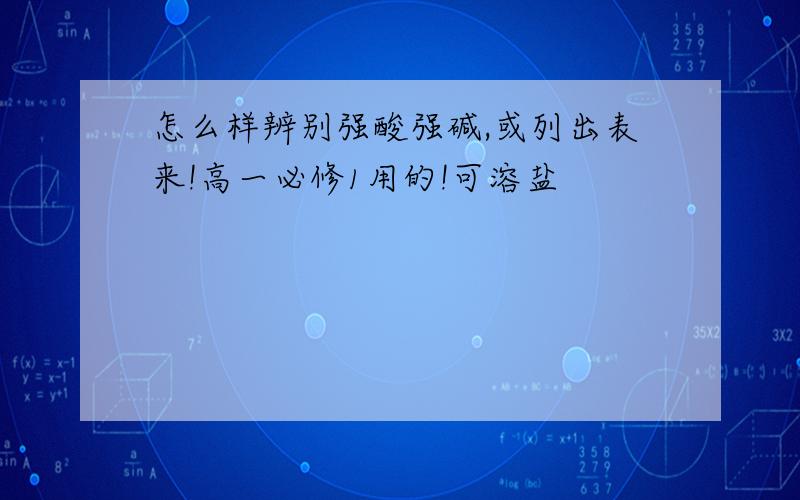 怎么样辨别强酸强碱,或列出表来!高一必修1用的!可溶盐